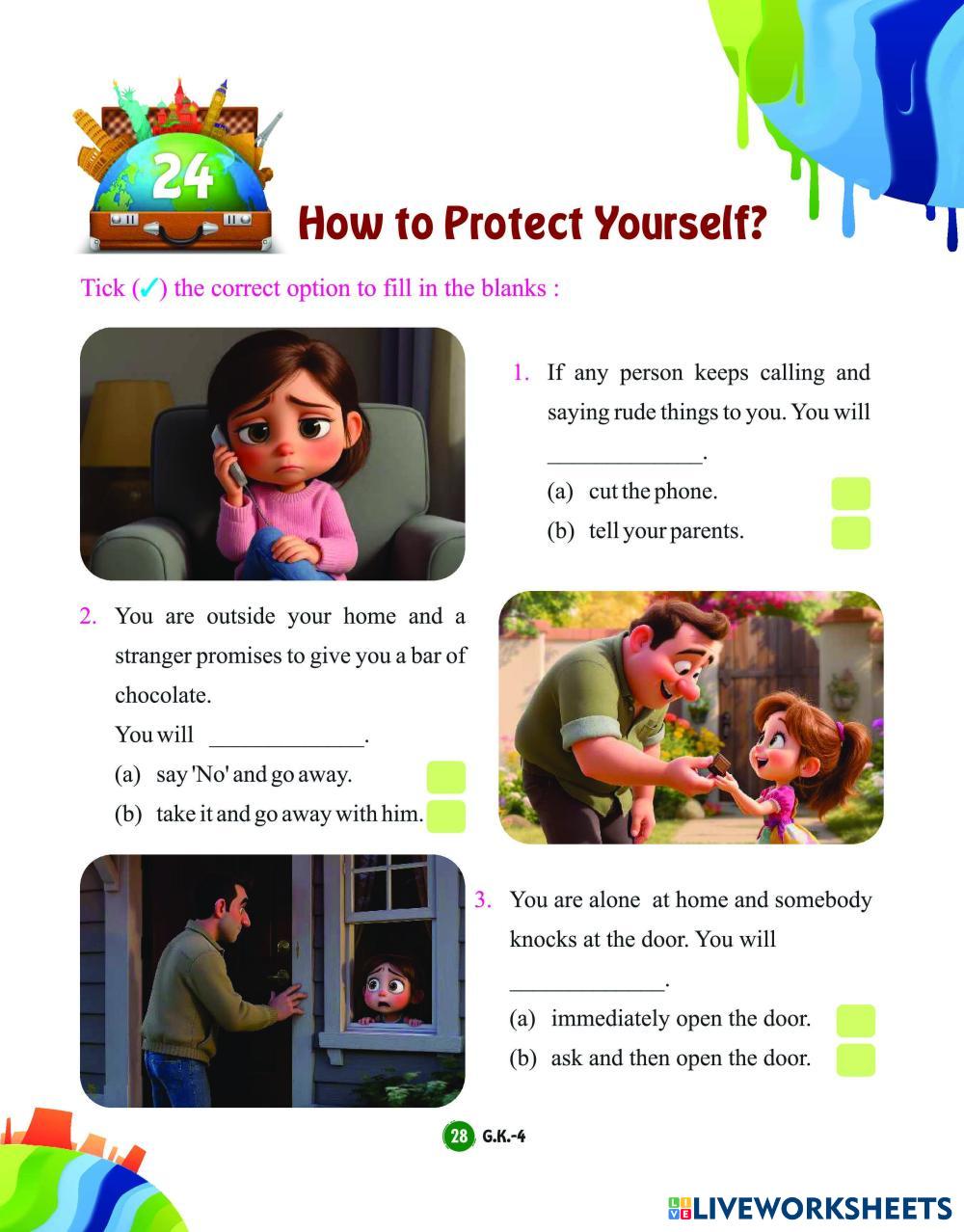 24

How to Protect Yourself?

Tick (✓) the correct option to fill in the blanks :

1. If any person keeps calling and saying rude things to you. You will _____________.

(a) cut the phone.

(b) tell your parents.

2. You are outside your home and a stranger promises to give you a bar of chocolate.

You will _____________.

(a) say 'No' and go away.

(b) take it and go away with him.

3. You are alone at home and somebody knocks at the door. You will _____________.

(a) immediately open the door.

(b) ask and then open the door.

28 G.K.-4

LIVEWORKSHEETS